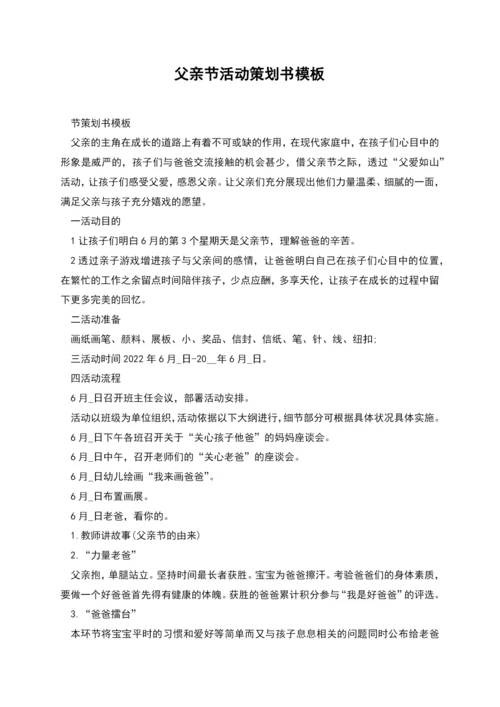 父亲节活动策划书模板

节策划书模板

父亲的主角在成长的道路上有着不可或缺的作用，在现代家庭中，在孩子们心目中的形象是威严的，孩子们与爸爸交流接触的机会甚少，借父亲节之际，透过“父爱如山”活动，让孩子们感受父爱，感恩父亲。让父亲们充分展现出他们力量温柔、细腻的一面，满足父亲与孩子充分嬉戏的愿望。

一活动目的

1 让孩子们明白 6 月的第 3 个星期天是父亲节，理解爸爸的辛苦。

2 透过亲子游戏增进孩子与父亲间的感情，让爸爸明白自己在孩子们心目中的位置，在繁忙的工作之余留点时间陪伴孩子，少点应酬，多享天伦，让孩子在成长的过程中留下更多完美的回忆。

二活动准备

画纸画笔、颜料、展板、小、奖品、信封、信纸、笔、针、线、纽扣；

三活动时间 2022 年 6 月_日-20__年 6 月_日。

四活动流程

6 月_日召开班主任会议，部署活动安排。

活动以班级为单位组织，活动依据以下大纲进行，细节部分可根据具体状况具体实施。

6 月_日下午各班召开关于“关心孩子他爸”的妈妈座谈会。

6 月_日中午，召开老师们的“关心老爸”的座谈会。

6 月_日幼儿绘画“我来画爸爸”。

6 月_日布置画展。

6 月_日老爸，看你的。

1. 教师讲故事（父亲节的由来）

2. “力量老爸”

父亲抱，单腿站立。坚持时间最长者获胜。宝宝为爸爸擦汗。考验爸爸们的身体素质，要做一个好爸爸首先得有健康的体魄。获胜的爸爸累计积分参与“我是好爸爸”的评选。

3. “爸爸擂台”

本环节将宝宝平时的习惯和爱好等简单而又与孩子息息相关的问题同时公布给老爸